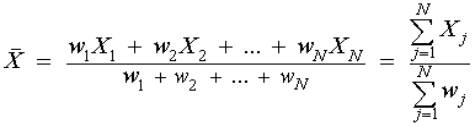 $\bar{X} = \frac{w_1X_1 + w_2X_2 + ... + w_NX_N}{w_1 + w_2 + ... + w_N} = \frac{\sum_{j=1}^{N} X_j}{\sum_{j=1}^{N} w_j}$